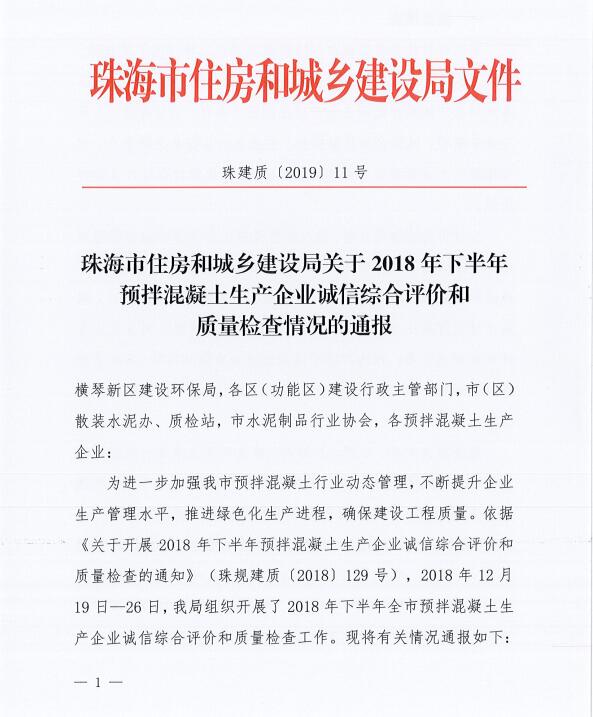 珠海市住房和城乡建设局文件

珠建质〔2019〕11号

珠海市住房和城乡建设局关于2018年下半年预拌混凝土生产企业诚信综合评价和质量检查情况的通报

横琴新区建设环保局，各区（功能区）建设行政主管部门，市（区）散装水泥办、质检站，市水泥制品行业协会，各预拌混凝土生产企业：

为进一步加强我市预拌混凝土行业动态管理，不断提升企业生产管理水平，推进绿色化生产进程，确保建设工程质量。依据《关于开展2018年下半年预拌混凝土生产企业诚信综合评价和质量检查的通知》（珠规建质〔2018〕129号），2018年12月19日—26日，我局组织开展了2018年下半年全市预拌混凝土生产企业诚信综合评价和质量检查工作。现将有关情况通报如下：

— 1 —